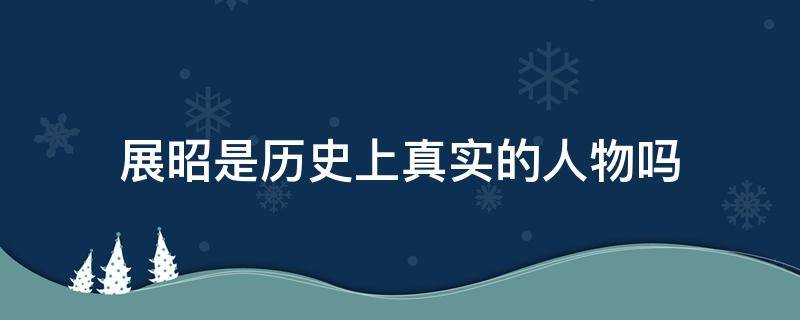 展昭是历史上真实的人物吗